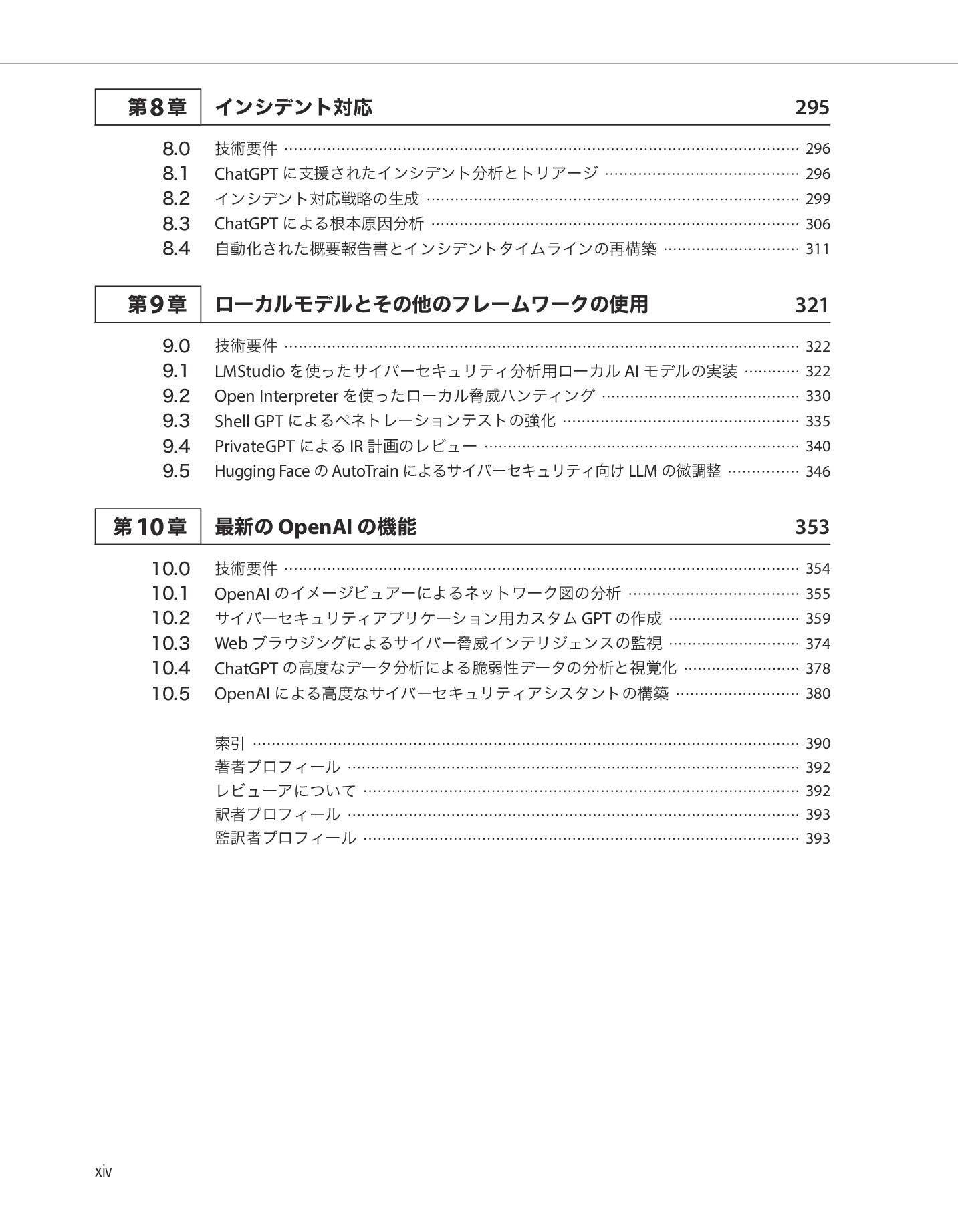 第8章 インシデント対応 295

8.0 技術要件 …… 296
8.1 ChatGPT に支援されたインシデント分析とトリアージ …… 296
8.2 インシデント対応戦略の生成 …… 299
8.3 ChatGPT による根本原因分析 …… 306
8.4 自動化された概要報告書とインシデントタイムラインの再構築 …… 311

第9章 ローカルモデルとその他のフレームワークの使用 321

9.0 技術要件 …… 322
9.1 LMStudio を使ったサイバーセキュリティ分析用ローカル AI モデルの実装 …… 322
9.2 Open Interpreter を使ったローカル脅威ハンティング …… 330
9.3 Shell GPT によるペネトレーションテストの強化 …… 335
9.4 PrivateGPT による IR 計画のレビュー …… 340
9.5 Hugging Face の AutoTrain によるサイバーセキュリティ向け LLM の微調整 …… 346

第10章 最新の OpenAI の機能 353

10.0 技術要件 …… 354
10.1 OpenAI のイメージビュアーによるネットワーク図の分析 …… 355
10.2 サイバーセキュリティアプリケーション用カスタム GPT の作成 …… 359
10.3 Web ブラウジングによるサイバー脅威インテリジェンスの監視 …… 374
10.4 ChatGPT の高度なデータ分析による脆弱性データの分析と視覚化 …… 378
10.5 OpenAI による高度なサイバーセキュリティアシスタントの構築 …… 380

索引 …… 390
著者プロフィール …… 392
レビューアについて …… 392
訳者プロフィール …… 393
監訳者プロフィール …… 393

xiv